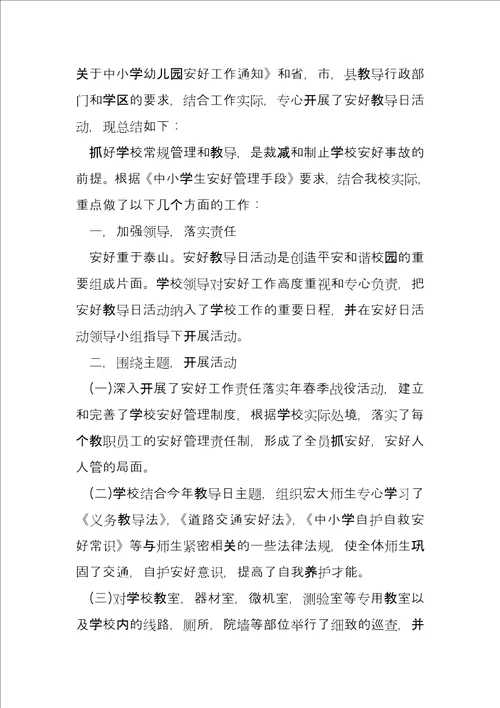 关于中小学幼儿园安好工作通知》和省，市，县教导行政部门和学区的要求，结合工作实际，专心开展了安好教导日活动，现总结如下：

抓好学校常规管理和教导，是裁减和制止学校安好事故的前提。根据《中小学生安好管理手段》要求，结合我校实际，重点做了以下几个方面的工作：

一，加强领导，落实责任

安好重于泰山。安好教导日活动是创造平安和谐校园的重要组成片面。学校领导对安好工作高度重视和专心负责，把安好教导日活动纳入了学校工作的重要日程，并在安好日活动领导小组指导下开展活动。

二，围绕主题，开展活动

(一)深入开展了安好工作责任落实年春季战役活动，建立和完善了学校安好管理制度，根据学校实际处境，落实了每个教职员工的安好管理责任制，形成了全员抓安好，安好人人管的局面。

(二)学校结合今年教导日主题，组织宏大师生专心学习了《义务教导法》，《道路交通安好法》，《中小学自护自救安好常识》等与师生紧密相关的一些法律法规，使全体师生巩固了交通，自护安好意识，提高了自我养护才能。

(三)对学校教室，器材室，微机室，测验室等专用教室以及学校内的线路，厕所，院墙等部位举行了细致的巡查，并